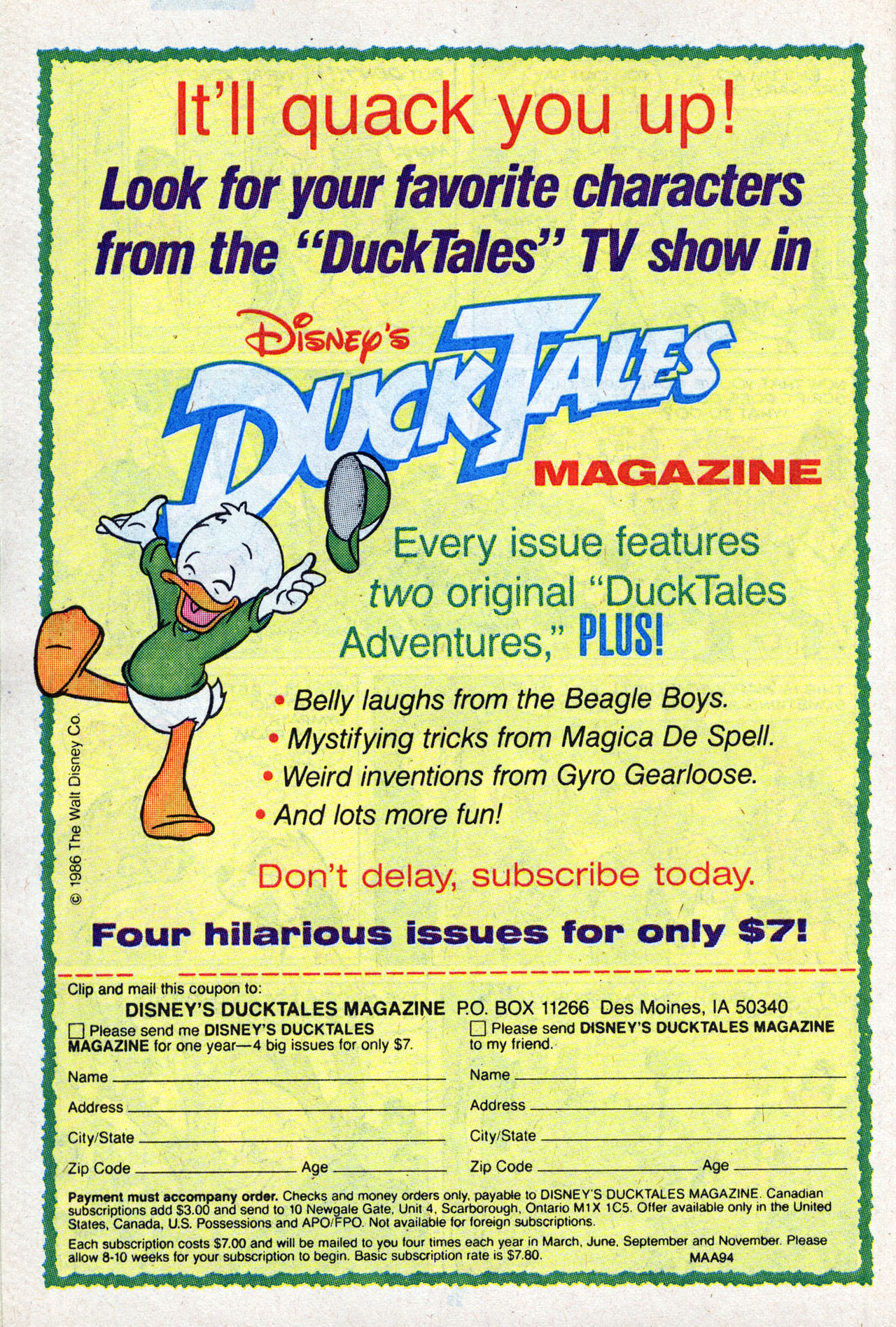 It'll quack you up!

Look for your favorite characters from the "DuckTales" TV show in

Disney's

DuckTales

MAGAZINE

Every issue features two original "DuckTales Adventures," PLUS!

• Belly laughs from the Beagle Boys.
• Mystifying tricks from Magica De Spell.
• Weird inventions from Gyro Gearloose.
• And lots more fun!

Don't delay, subscribe today.

Four hilarious issues for only $7!

© 1986 The Walt Disney Co.

Clip and mail this coupon to:
DISNEY'S DUCKTALES MAGAZINE P.O. BOX 11266 Des Moines, IA 50340

☐ Please send me DISNEY'S DUCKTALES MAGAZINE for one year—4 big issues for only $7.

Name ____
Address ____
City/State ____
Zip Code ____ Age ____

☐ Please send DISNEY'S DUCKTALES MAGAZINE to my friend.

Name ____
Address ____
City/State ____
Zip Code ____ Age ____

Payment must accompany order. Checks and money orders only, payable to DISNEY'S DUCKTALES MAGAZINE. Canadian subscriptions add $3.00 and send to 10 Newgale Gate, Unit 4, Scarborough, Ontario M1X 1C5. Offer available only in the United States, Canada, U.S. Possessions and APO/FPO. Not available for foreign subscriptions.

Each subscription costs $7.00 and will be mailed to you four times each year in March, June, September and November. Please allow 8-10 weeks for your subscription to begin. Basic subscription rate is $7.80. MAA94